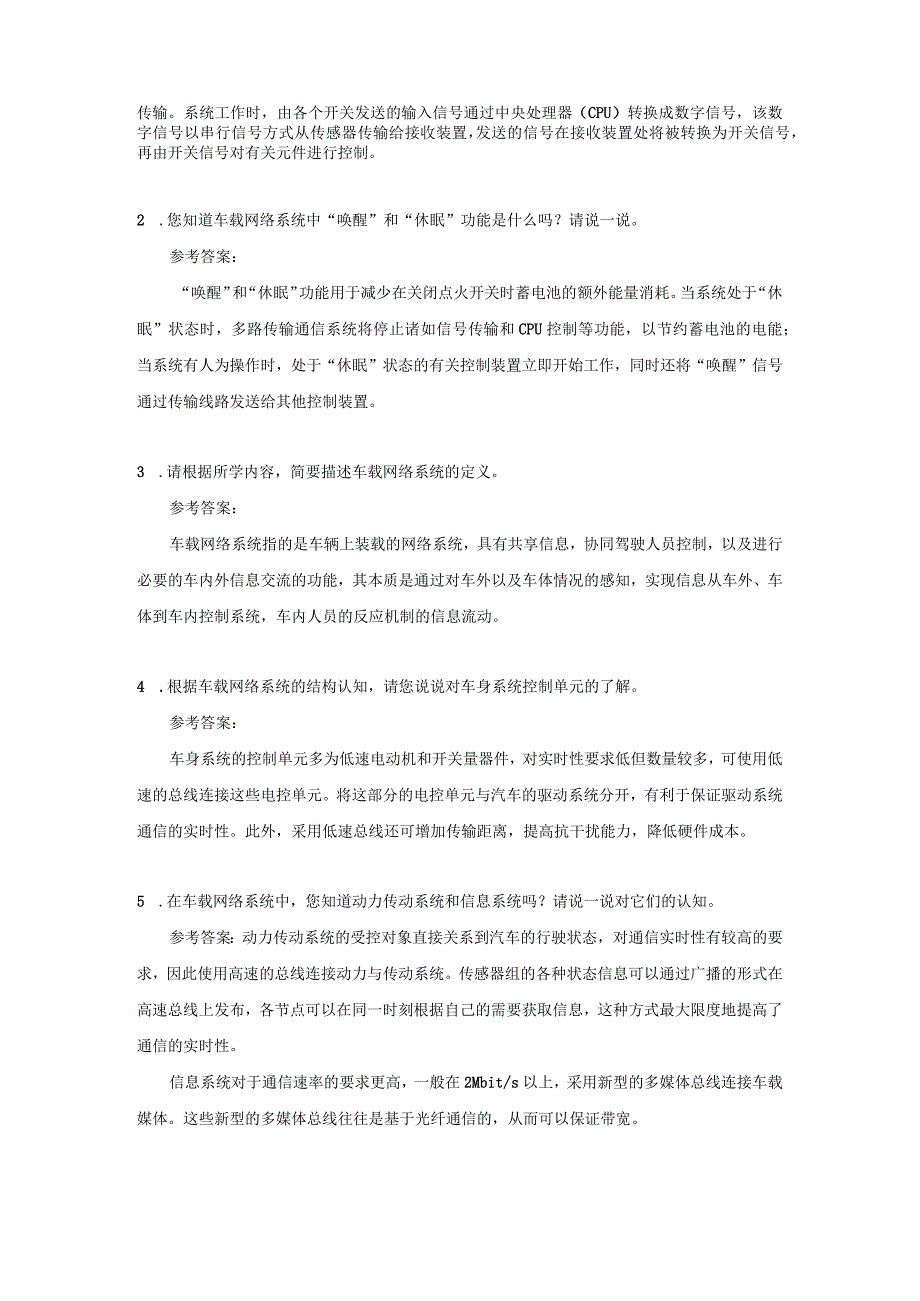 传输。系统工作时，由各个开关发送的输入信号通过中央处理器（CPU）转换成数字信号，该数字信号以串行信号方式从传感器传输给接收装置，发送的信号在接收装置处将被转换为开关信号，再由开关信号对有关元件进行控制。

2 .您知道车载网络系统中“唤醒”和“休眠”功能是什么吗？请说一说。

参考答案：

“唤醒”和“休眠”功能用于减少在关闭点火开关时蓄电池的额外能量消耗。当系统处于“休眠”状态时，多路传输通信系统将停止诸如信号传输和CPU控制等功能，以节约蓄电池的电能；当系统有人为操作时，处于“休眠”状态的有关控制装置立即开始工作，同时还将“唤醒”信号通过传输线路发送给其他控制装置。

3 .请根据所学内容，简要描述车载网络系统的定义。

参考答案：

车载网络系统指的是车辆上装载的网络系统，具有共享信息，协同驾驶人员控制，以及进行必要的车内外信息交流的功能，其本质是通过对车外以及车体情况的感知，实现信息从车外、车体到车内控制系统，车内人员的反应机制的信息流动。

4 .根据车载网络系统的结构认知，请您说说对车身系统控制单元的了解。

参考答案：

车身系统的控制单元多为低速电动机和开关量器件，对实时性要求低但数量较多，可使用低速的总线连接这些电控单元。将这部分的电控单元与汽车的驱动系统分开，有利于保证驱动系统通信的实时性。此外，采用低速总线还可增加传输距离，提高抗干扰能力，降低硬件成本。

5 .在车载网络系统中，您知道动力传动系统和信息系统吗？请说一说对它们的认知。

参考答案：动力传动系统的受控对象直接关系到汽车的行驶状态，对通信实时性有较高的要求，因此使用高速的总线连接动力与传动系统。传感器组的各种状态信息可以通过广播的形式在高速总线上发布，各节点可以在同一时刻根据自己的需要获取信息，这种方式最大限度地提高了通信的实时性。

信息系统对于通信速率的要求更高，一般在2Mbit/s以上，采用新型的多媒体总线连接车载媒体。这些新型的多媒体总线往往是基于光纤通信的，从而可以保证带宽。